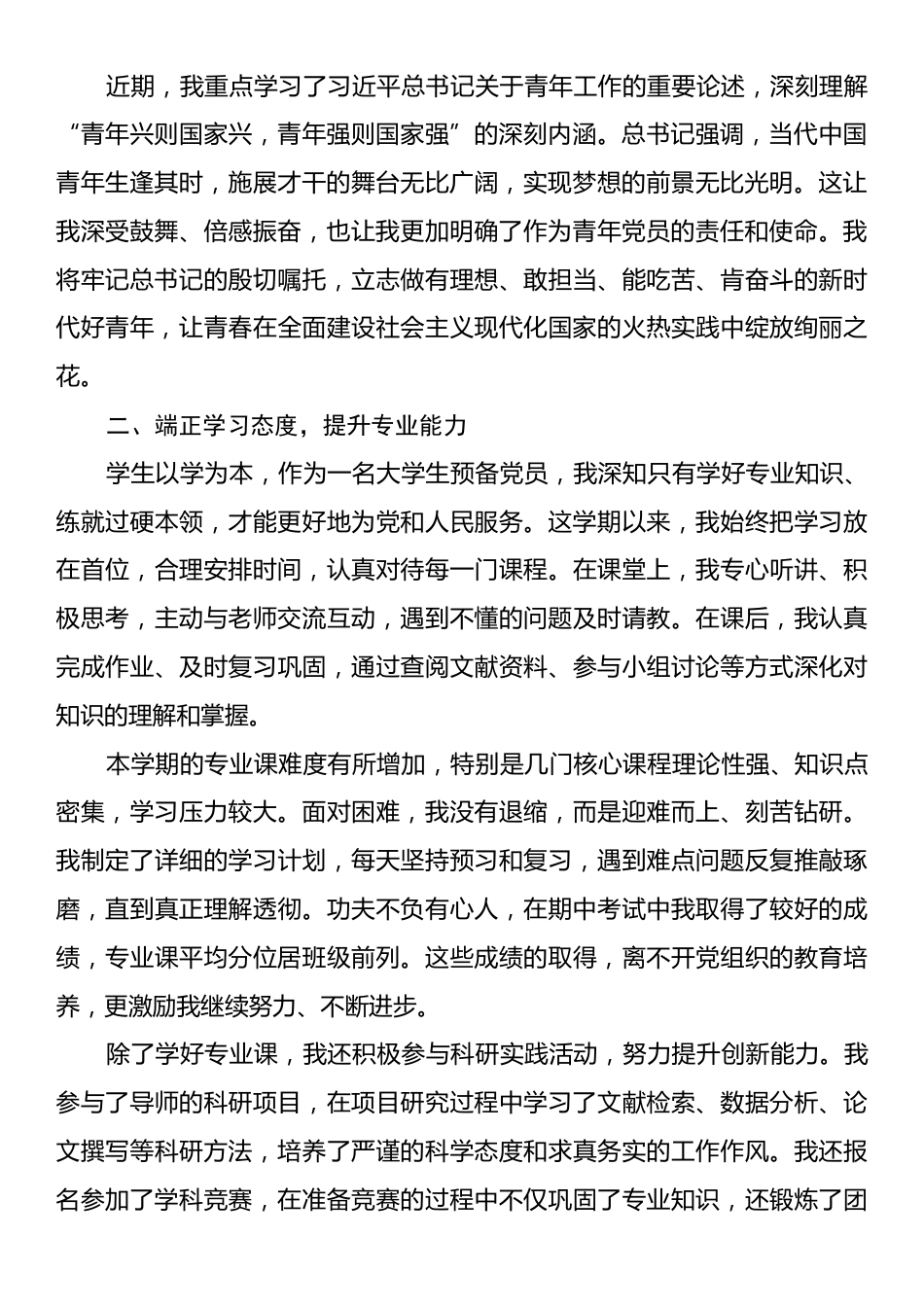 近期，我重点学习了习近平总书记关于青年工作的重要论述，深刻理解“青年兴则国家兴，青年强则国家强”的深刻内涵。总书记强调，当代中国青年生逢其时，施展才干的舞台无比广阔，实现梦想的前景无比光明。这让我深受鼓舞、倍感振奋，也让我更加明确了作为青年党员的责任和使命。我将牢记总书记的殷切嘱托，立志做有理想、敢担当、能吃苦、肯奋斗的新时代好青年，让青春在全面建设社会主义现代化国家的火热实践中绽放绚丽之花。

二、端正学习态度，提升专业能力

学生以学为本，作为一名大学生预备党员，我深知只有学好专业知识、练就过硬本领，才能更好地为党和人民服务。这学期以来，我始终把学习放在首位，合理安排时间，认真对待每一门课程。在课堂上，我专心听讲、积极思考，主动与老师交流互动，遇到不懂的问题及时请教。在课后，我认真完成作业、及时复习巩固，通过查阅文献资料、参与小组讨论等方式深化对知识的理解和掌握。

本学期的专业课难度有所增加，特别是几门核心课程理论性强、知识点密集，学习压力较大。面对困难，我没有退缩，而是迎难而上、刻苦钻研。我制定了详细的学习计划，每天坚持预习和复习，遇到难点问题反复推敲琢磨，直到真正理解透彻。功夫不负有心人，在期中考试中我取得了较好的成绩，专业课平均分位居班级前列。这些成绩的取得，离不开党组织的教育培养，更激励我继续努力、不断进步。

除了学好专业课，我还积极参与科研实践活动，努力提升创新能力。我参与了导师的科研项目，在项目研究过程中学习了文献检索、数据分析、论文撰写等科研方法，培养了严谨的科学态度和求真务实的工作作风。我还报名参加了学科竞赛，在准备竞赛的过程中不仅巩固了专业知识，还锻炼了团